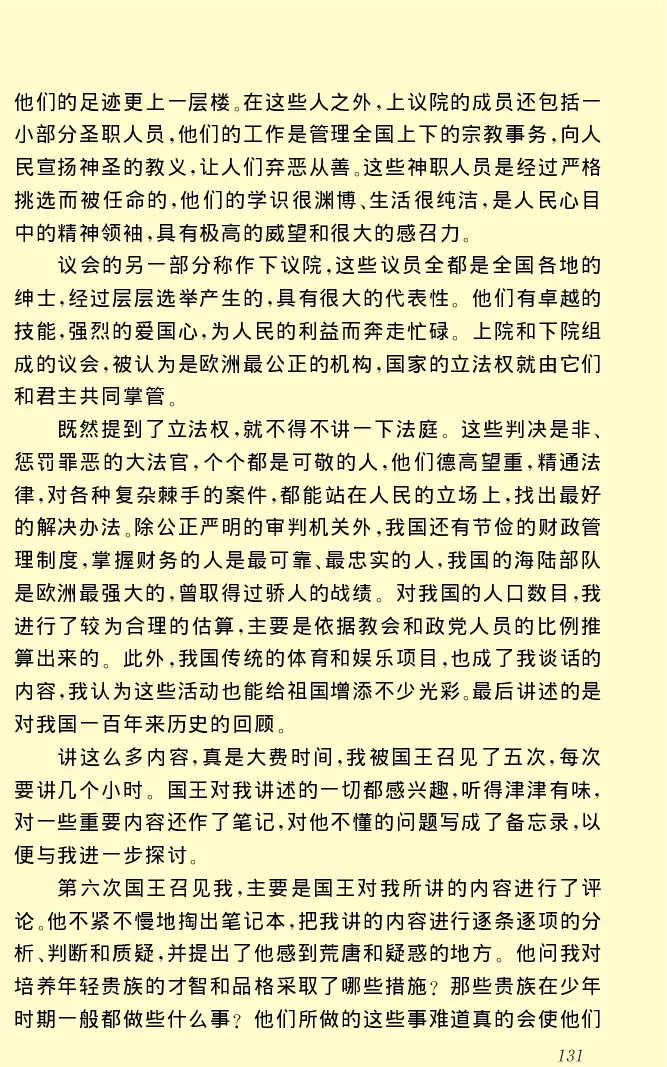 他们的足迹更上一层楼。在这些人之外，上议院的成员还包括一小部分圣职人员，他们的工作是管理全国上下的宗教事务，向人民宣扬神圣的教义，让人们弃恶从善。这些神职人员是经过严格挑选而被任命的，他们的学识很渊博、生活很纯洁，是人民心目中的精神领袖，具有极高的威望和很大的感召力。

议会的另一部分称作下议院，这些议员全都是全国各地的绅士，经过层层选举产生的，具有很大的代表性。他们有卓越的技能，强烈的爱国心，为人民的利益而奔走忙碌。上院和下院组成的议会，被认为是欧洲最公正的机构，国家的立法权就由它们和君主共同掌管。

既然提到了立法权，就不得不讲一下法庭。这些判决是非、惩罚罪恶的大法官，个个都是可敬的人，他们德高望重，精通法律，对各种复杂棘手的案件，都能站在人民的立场上，找出最好的解决办法。除公正严明的审判机关外，我国还有节俭的财政管理制度，掌握财务的人是最可靠、最忠实的人，我国的海陆部队是欧洲最强大的，曾取得过骄人的战绩。对我国的人口数目，我进行了较为合理的估算，主要是依据教会和政党人员的比例推算出来的。此外，我国传统的体育和娱乐项目，也成了我谈话的内容，我认为这些活动也能给祖国增添不少光彩。最后讲述的是对我国一百年来历史的回顾。

讲这么多内容，真是大费时间，我被国王召见了五次，每次要讲几个小时。国王对我讲述的一切都感兴趣，听得津津有味，对一些重要内容还作了笔记，对他不懂的问题写成了备忘录，以便与我进一步探讨。

第六次国王召见我，主要是国王对我所讲的内容进行了评论。他不紧不慢地掏出笔记本，把我讲的内容进行逐条逐项的分析、判断和质疑，并提出了他感到荒唐和疑惑的地方。他问我对培养年轻贵族的才智和品格采取了哪些措施？那些贵族在少年时期一般都做些什么事？他们所做的这些事难道真的会使他们

131